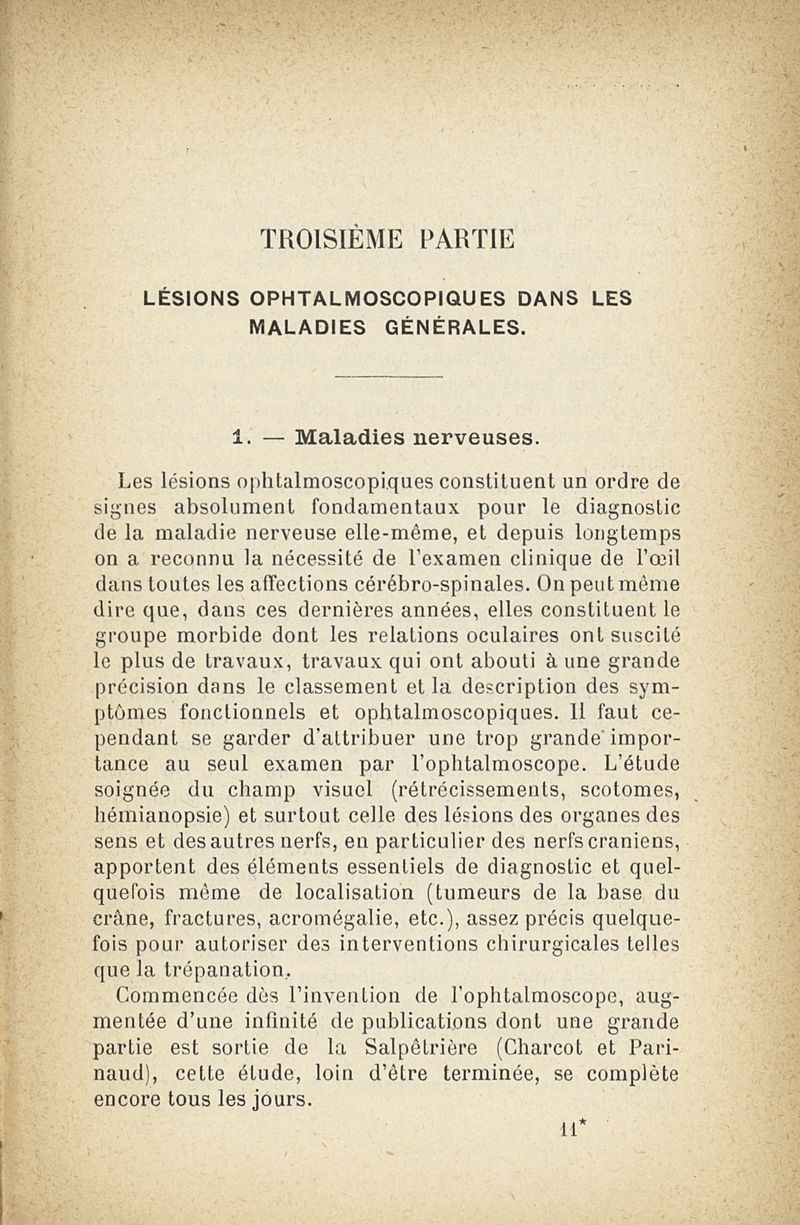 TROISIÈME PARTIE

LÉSIONS OPHTALMOSCOPIQUES DANS LES MALADIES GÉNÉRALES.

1. — Maladies nerveuses.

Les lésions ophtalmoscopiques constituent un ordre de signes absolument fondamentaux pour le diagnostic de la maladie nerveuse elle-même, et depuis longtemps on a reconnu la nécessité de l'examen clinique de l'œil dans toutes les affections cérébro-spinales. On peut même dire que, dans ces dernières années, elles constituent le groupe morbide dont les relations oculaires ont suscité le plus de travaux, travaux qui ont abouti à une grande précision dans le classement et la description des symptômes fonctionnels et ophtalmoscopiques. Il faut cependant se garder d'attribuer une trop grande importance au seul examen par l'ophtalmoscope. L'étude soignée du champ visuel (rétrécissements, scotomes, hémianopsie) et surtout celle des lésions des organes des sens et des autres nerfs, en particulier des nerfs craniens, apportent des éléments essentiels de diagnostic et quelquefois même de localisation (tumeurs de la base du crâne, fractures, acromégalie, etc.), assez précis quelquefois pour autoriser des interventions chirurgicales telles que la trépanation.

Commencée dès l'invention de l'ophtalmoscope, augmentée d'une infinité de publications dont une grande partie est sortie de la Salpêtrière (Charcot et Parinaud), cette étude, loin d'être terminée, se complète encore tous les jours.

11*